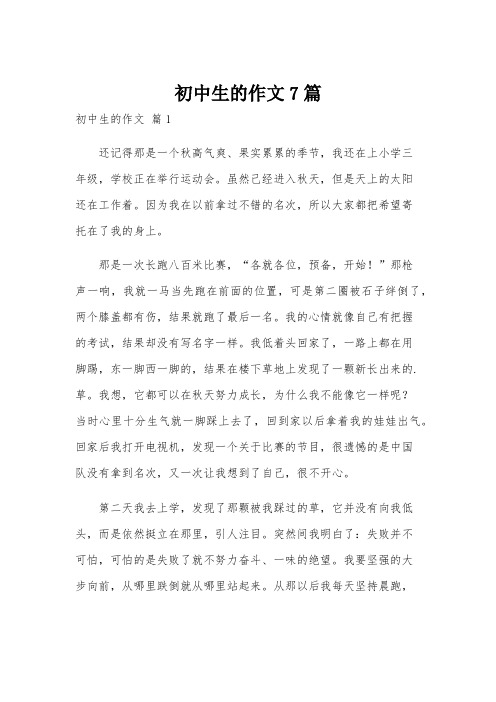 初中生的作文7篇

初中生的作文 篇1

还记得那是一个秋高气爽、果实累累的季节，我还在上小学三年级，学校正在举行运动会。虽然已经进入秋天，但是天上的太阳还在工作着。因为我在以前拿过不错的名次，所以大家都把希望寄托在了我的身上。

那是一次长跑八百米比赛，“各就各位，预备，开始！”那枪声一响，我就一马当先跑在前面的位置，可是第二圈被石子绊倒了，两个膝盖都有伤，结果就跑了最后一名。我的心情就像自己有把握的考试，结果却没有写名字一样。我低着头回家了，一路上都在用脚踢，东一脚西一脚的，结果在楼下草地上发现了一颗新长出来的.草。我想，它都可以在秋天努力成长，为什么我不能像它一样呢？当时心里十分生气就一脚踩上去了，回到家以后拿着我的娃娃出气。回家后我打开电视机，发现一个关于比赛的节目，很遗憾的是中国队没有拿到名次，又一次让我想到了自己，很不开心。

第二天我去上学，发现了那颗被我踩过的草，它并没有向我低头，而是依然挺立在那里，引人注目。突然间我明白了：失败并不可怕，可怕的是失败了就不努力奋斗、一味的绝望。我要坚强的大步向前，从哪里跌倒就从哪里站起来。从那以后我每天坚持晨跑，